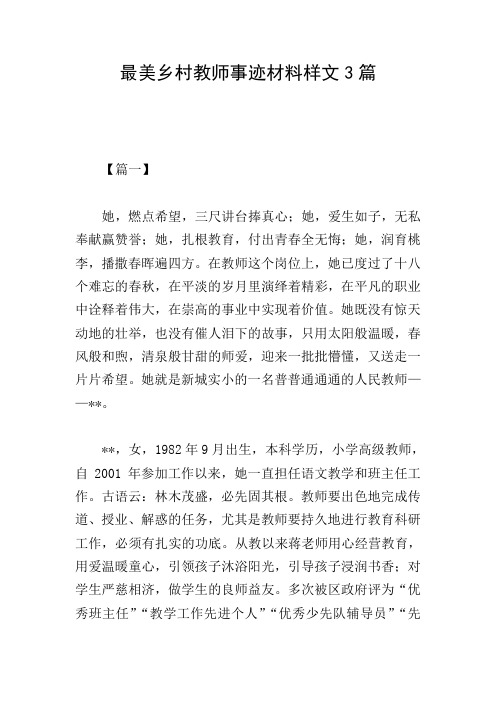 最美乡村教师事迹材料样文 3 篇

【篇一】

她，燃点希望，三尺讲台捧真心；她，爱生如子，无私奉献赢赞誉；她，扎根教育，付出青春全无悔；她，润育桃李，播撒春晖遍四方。在教师这个岗位上，她已度过了十八个难忘的春秋，在平淡的岁月里演绎着精彩，在平凡的职业中诠释着伟大，在崇高的事业中实现着价值。她既没有惊天动地的壮举，也没有催人泪下的故事，只用太阳般温暖，春风般和煦，清泉般甘甜的师爱，迎来一批批懵懂，又送走一片片希望。她就是新城实小的一名普普通通的人民教师——**。

**，女，1982 年 9 月出生，本科学历，小学高级教师，自 2001 年参加工作以来，她一直担任语文教学和班主任工作。古语云：林木茂盛，必先固其根。教师要出色地完成传道、授业、解惑的任务，尤其是教师要持久地进行教育科研工作，必须有扎实的功底。从教以来蒋老师用心经营教育，用爱温暖童心，引领孩子沐浴阳光，引导孩子浸润书香；对学生严慈相济，做学生的良师益友。多次被区政府评为“优秀班主任”“教学工作先进个人”“优秀少先队辅导员”“先